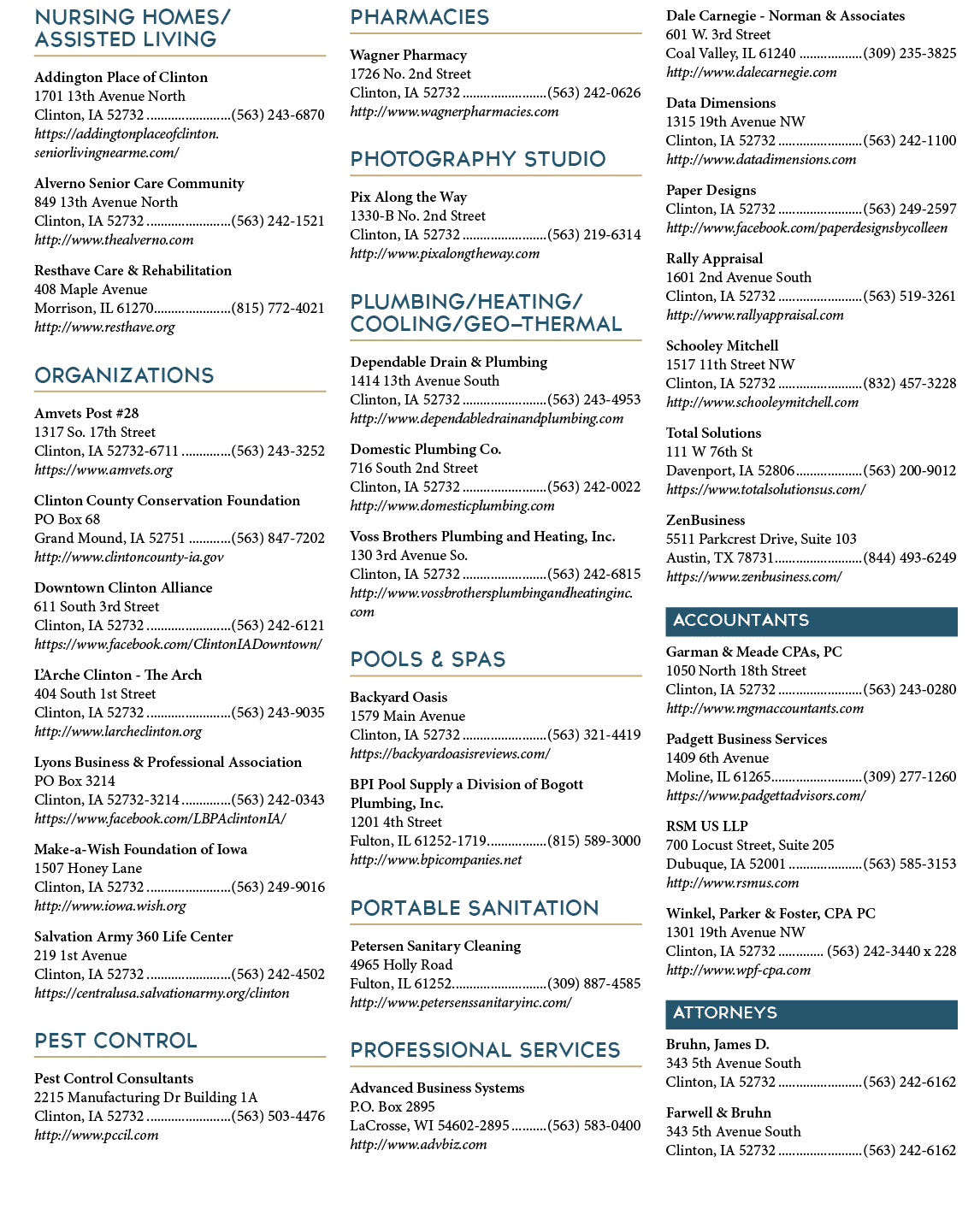 NURSING HOMES/ ASSISTED LIVING

Addington Place of Clinton
1701 13th Avenue North
Clinton, IA 52732 (563) 243-6870
https://addingtonplaceofclinton.seniorlivingnearme.com/

Alverno Senior Care Community
849 13th Avenue North
Clinton, IA 52732 (563) 242-1521
http://www.thealverno.com

Resthave Care & Rehabilitation
408 Maple Avenue
Morrison, IL 61270 (815) 772-4021
http://www.resthave.org

ORGANIZATIONS

Amvets Post #28
1317 So. 17th Street
Clinton, IA 52732-6711 (563) 243-3252
https://www.amvets.org

Clinton County Conservation Foundation
PO Box 68
Grand Mound, IA 52751 (563) 847-7202
http://www.clintoncounty-ia.gov

Downtown Clinton Alliance
611 South 3rd Street
Clinton, IA 52732 (563) 242-6121
https://www.facebook.com/ClintonIADowntown/

L'Arche Clinton - The Arch
404 South 1st Street
Clinton, IA 52732 (563) 243-9035
http://www.larcheclinton.org

Lyons Business & Professional Association
PO Box 3214
Clinton, IA 52732-3214 (563) 242-0343
https://www.facebook.com/LBPAclintonIA/

Make-a-Wish Foundation of Iowa
1507 Honey Lane
Clinton, IA 52732 (563) 249-9016
http://www.iowa.wish.org

Salvation Army 360 Life Center
219 1st Avenue
Clinton, IA 52732 (563) 242-4502
https://centralusa.salvationarmy.org/clinton

PEST CONTROL

Pest Control Consultants
2215 Manufacturing Dr Building 1A
Clinton, IA 52732 (563) 503-4476
http://www.pccil.com

PHARMACIES

Wagner Pharmacy
1726 No. 2nd Street
Clinton, IA 52732 (563) 242-0626
http://www.wagnerpharmacies.com

PHOTOGRAPHY STUDIO

Pix Along the Way
1330-B No. 2nd Street
Clinton, IA 52732 (563) 219-6314
http://www.pixalongtheway.com

PLUMBING/HEATING/ COOLING/GEO-THERMAL

Dependable Drain & Plumbing
1414 13th Avenue South
Clinton, IA 52732 (563) 243-4953
http://www.dependabledrainandplumbing.com

Domestic Plumbing Co.
716 South 2nd Street
Clinton, IA 52732 (563) 242-0022
http://www.domesticplumbing.com

Voss Brothers Plumbing and Heating, Inc.
130 3rd Avenue So.
Clinton, IA 52732 (563) 242-6815
http://www.vossbrothersplumbingandheatinginc.com

POOLS & SPAS

Backyard Oasis
1579 Main Avenue
Clinton, IA 52732 (563) 321-4419
https://backyardoasisreviews.com/

BPI Pool Supply a Division of Bogott Plumbing, Inc.
1201 4th Street
Fulton, IL 61252-1719 (815) 589-3000
http://www.bpicompanies.net

PORTABLE SANITATION

Petersen Sanitary Cleaning
4965 Holly Road
Fulton, IL 61252 (309) 887-4585
http://www.petersenssanitaryinc.com/

PROFESSIONAL SERVICES

Advanced Business Systems
P.O. Box 2895
LaCrosse, WI 54602-2895 (563) 583-0400
http://www.advbiz.com

Dale Carnegie - Norman & Associates
601 W. 3rd Street
Coal Valley, IL 61240 (309) 235-3825
http://www.dalecarnegie.com

Data Dimensions
1315 19th Avenue NW
Clinton, IA 52732 (563) 242-1100
http://www.datadimensions.com

Paper Designs
Clinton, IA 52732 (563) 249-2597
http://www.facebook.com/paperdesignsbycolleen

Rally Appraisal
1601 2nd Avenue South
Clinton, IA 52732 (563) 519-3261
http://www.rallyappraisal.com

Schooley Mitchell
1517 11th Street NW
Clinton, IA 52732 (832) 457-3228
http://www.schooleymitchell.com

Total Solutions
111 W 76th St
Davenport, IA 52806 (563) 200-9012
https://www.totalsolutionsus.com/

ZenBusiness
5511 Parkcrest Drive, Suite 103
Austin, TX 78731 (844) 493-6249
https://www.zenbusiness.com/

ACCOUNTANTS

Garman & Meade CPAs, PC
1050 North 18th Street
Clinton, IA 52732 (563) 243-0280
http://www.mgmaccountants.com

Padgett Business Services
1409 6th Avenue
Moline, IL 61265 (309) 277-1260
https://www.padgettadvisors.com/

RSM US LLP
700 Locust Street, Suite 205
Dubuque, IA 52001 (563) 585-3153
http://www.rsmus.com

Winkel, Parker & Foster, CPA PC
1301 19th Avenue NW
Clinton, IA 52732 (563) 242-3440 x 228
http://www.wpf-cpa.com

ATTORNEYS

Bruhn, James D.
343 5th Avenue South
Clinton, IA 52732 (563) 242-6162

Farwell & Bruhn
343 5th Avenue South
Clinton, IA 52732 (563) 242-6162